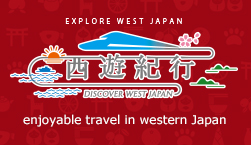 EXPLORE WEST JAPAN

西遊紀行

DISCOVER WEST JAPAN

enjoyable travel in western Japan